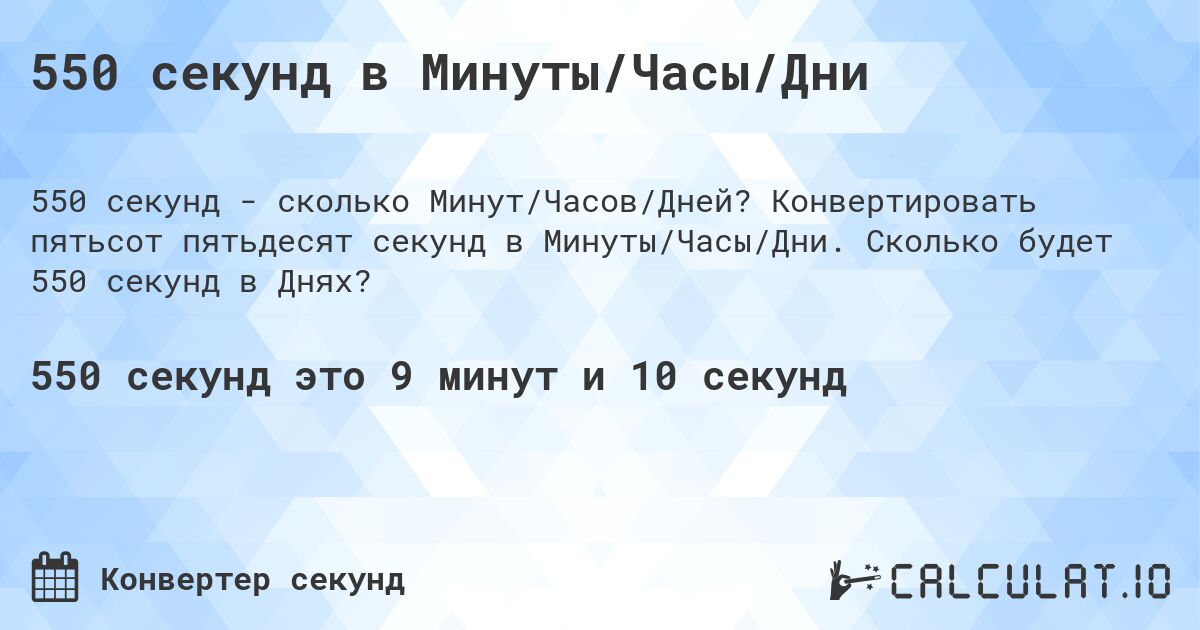 550 секунд в Минуты/Часы/Дни

550 секунд - сколько Минут/Часов/Дней? Конвертировать пятьсот пятьдесят секунд в Минуты/Часы/Дни. Сколько будет 550 секунд в Днях?

550 секунд это 9 минут и 10 секунд

Конвертер секунд

CALCULAT.IO